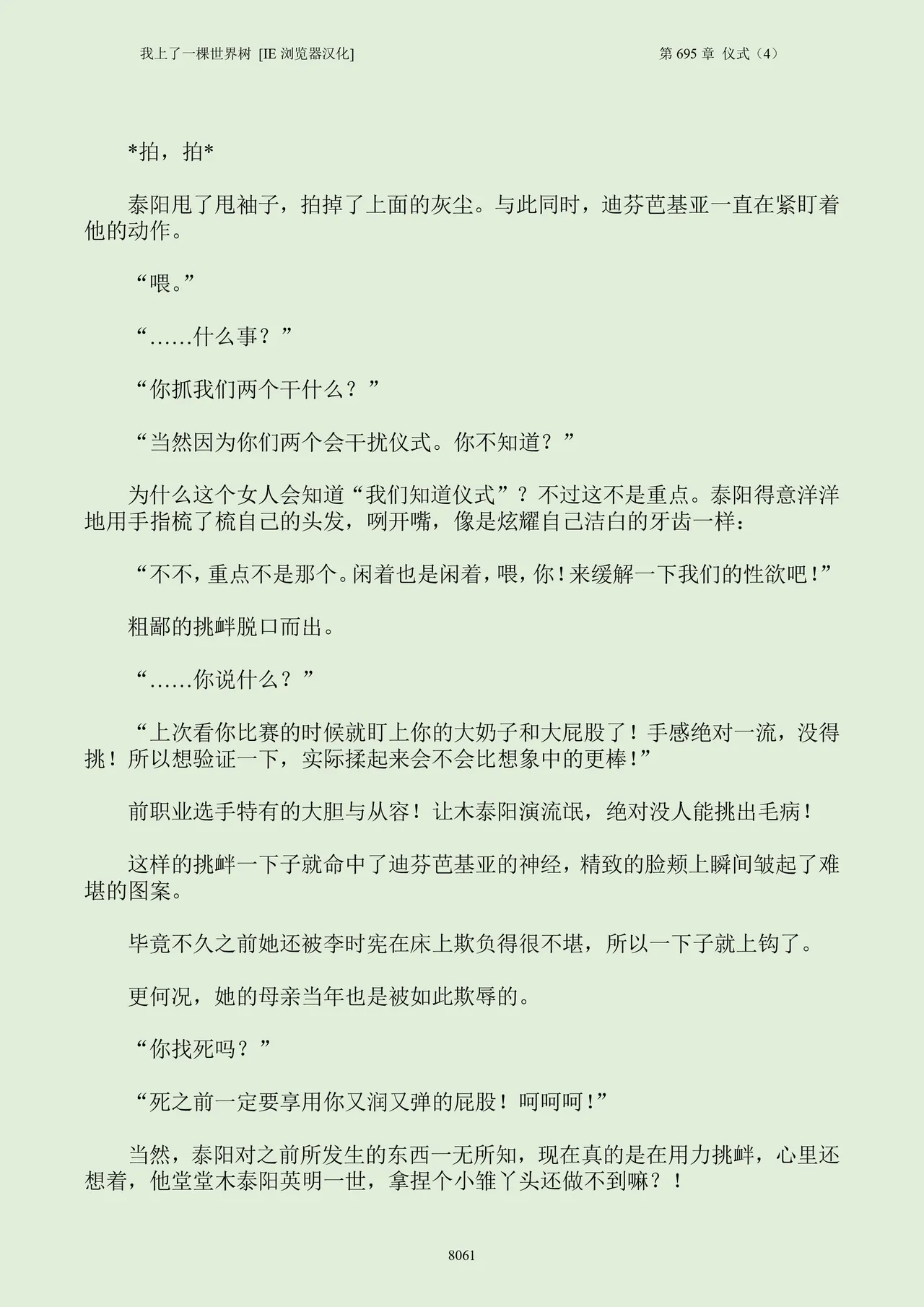 我上了一棵世界树 [IE 浏览器汉化]

第 695 章 仪式（4）

*拍，拍*

泰阳甩了甩袖子，拍掉了上面的灰尘。与此同时，迪芬芭基亚一直在紧盯着他的动作。

“喂。”

“……什么事？”

“你抓我们两个干什么？”

“当然因为你们两个会干扰仪式。你不知道？”

为什么这个女人会知道“我们知道仪式”？不过这不是重点。泰阳得意洋洋地用手指梳了梳自己的头发，咧开嘴，像是炫耀自己洁白的牙齿一样：

“不不，重点不是那个。闲着也是闲着，喂，你！来缓解一下我们的性欲吧！”

粗鄙的挑衅脱口而出。

“……你说什么？”

“上次看你比赛的时候就盯上你的大奶子和大屁股了！手感绝对一流，没得挑！所以想验证一下，实际揉起来会不会比想象中的更棒！”

前职业选手特有的大胆与从容！让木泰阳演流氓，绝对没人能挑出毛病！

这样的挑衅一下子就命中了迪芬芭基亚的神经，精致的脸颊上瞬间皱起了难堪的图案。

毕竟不久之前她还被李时宪在床上欺负得很不堪，所以一下子就上钩了。

更何况，她的母亲当年也是被如此欺辱的。

“你找死吗？”

“死之前一定要享用你又润又弹的屁股！呵呵呵！”

当然，泰阳对之前所发生的东西一无所知，现在真的是在用力挑衅，心里还想着，他堂堂木泰阳英明一世，拿捏个小雏丫头还做不到嘛？！

8061